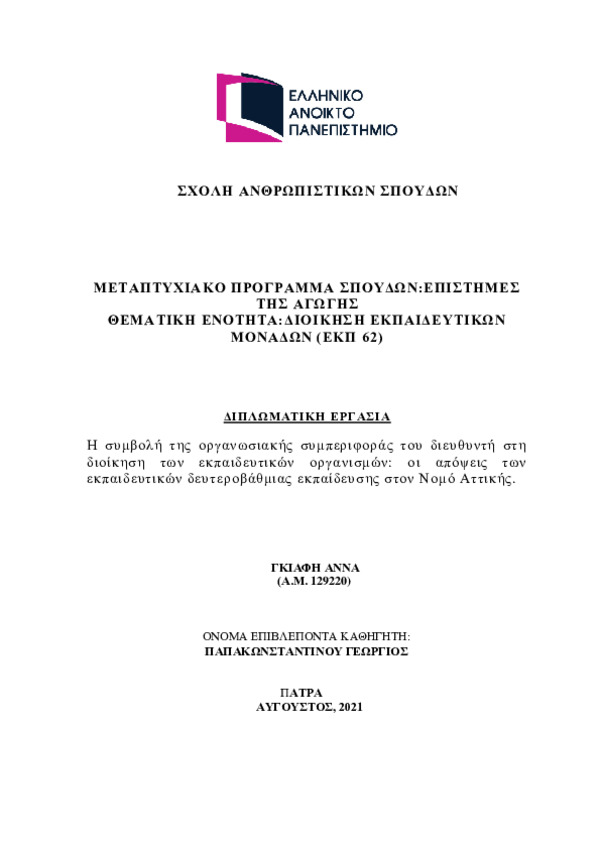 ΕΛΛΗΝΙΚΟ
ΑΝΟΙΚΤΟ
ΠΑΝΕΠΙΣΤΗΜΙΟ

ΣΧΟΛΗ ΑΝΘΡΩΠΙΣΤΙΚΩΝ ΣΠΟΥΔΩΝ

ΜΕΤΑΠΤΥΧΙΑΚΟ ΠΡΟΓΡΑΜΜΑ ΣΠΟΥΔΩΝ:ΕΠΙΣΤΗΜΕΣ ΤΗΣ ΑΓΩΓΗΣ
ΘΕΜΑΤΙΚΗ ΕΝΟΤΗΤΑ:ΔΙΟΙΚΗΣΗ ΕΚΠΑΙΔΕΥΤΙΚΩΝ ΜΟΝΑΔΩΝ (ΕΚΠ 62)

ΔΙΠΛΩΜΑΤΙΚΗ ΕΡΓΑΣΙΑ

Η συμβολή της οργανωσιακής συμπεριφοράς του διευθυντή στη διοίκηση των εκπαιδευτικών οργανισμών: οι απόψεις των εκπαιδευτικών δευτεροβάθμιας εκπαίδευσης στον Νομό Αττικής.

ΓΚΙΑΦΗ ΑΝΝΑ
(Α.Μ. 129220)

ΟΝΟΜΑ ΕΠΙΒΛΕΠΟΝΤΑ ΚΑΘΗΓΗΤΗ:
ΠΑΠΑΚΩΝΣΤΑΝΤΙΝΟΥ ΓΕΩΡΓΙΟΣ

ΠΑΤΡΑ
ΑΥΓΟΥΣΤΟΣ, 2021